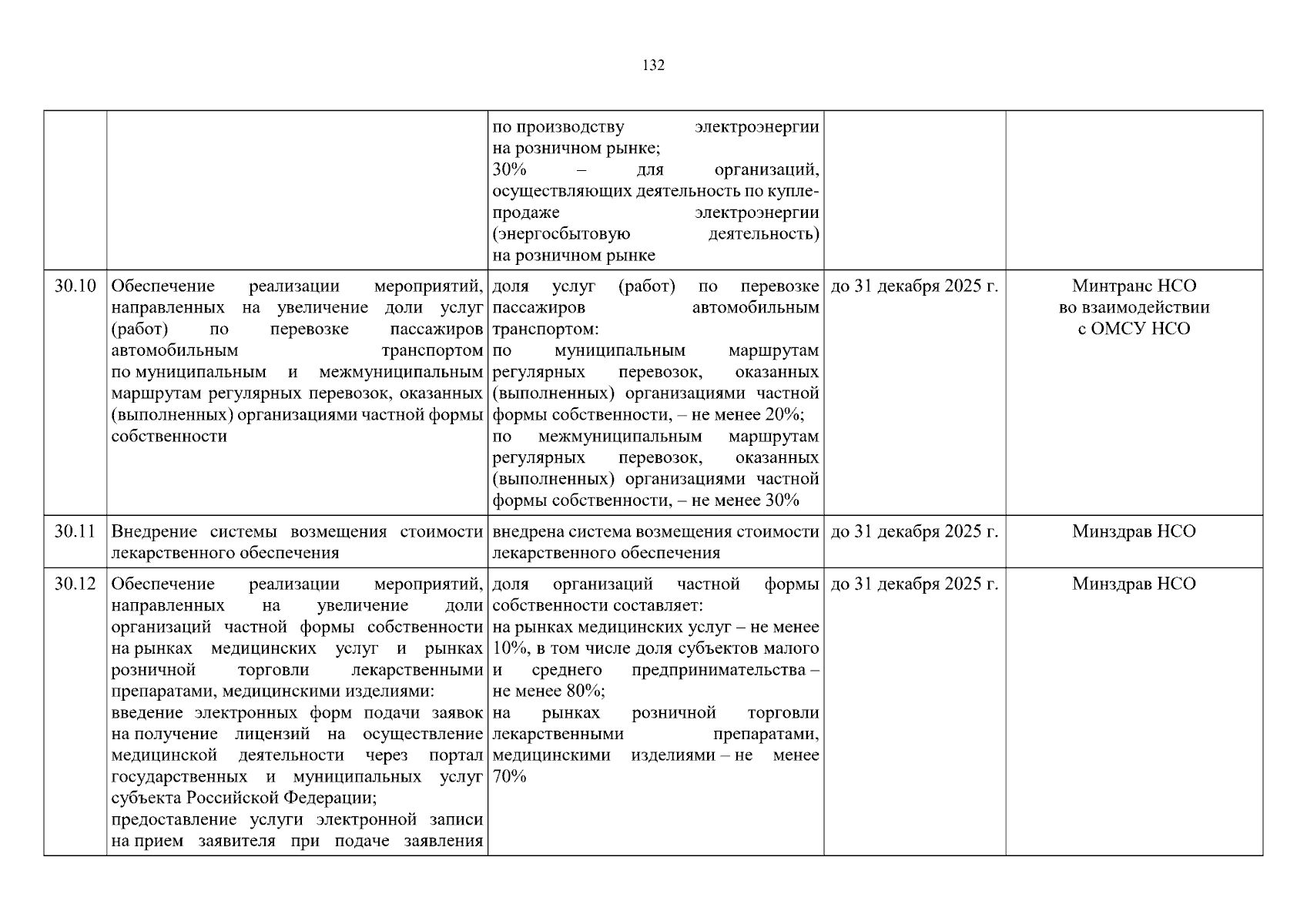 132

| | | | | |
|---|---|---|---|---|
| | | по производству электроэнергии на розничном рынке; 30% – для организаций, осуществляющих деятельность по купле-продаже электроэнергии (энергосбытовую деятельность) на розничном рынке | | |
| 30.10 | Обеспечение реализации мероприятий, направленных на увеличение доли услуг (работ) по перевозке пассажиров автомобильным транспортом по муниципальным и межмуниципальным маршрутам регулярных перевозок, оказанных (выполненных) организациями частной формы собственности | доля услуг (работ) по перевозке пассажиров автомобильным транспортом: по муниципальным маршрутам регулярных перевозок, оказанных (выполненных) организациями частной формы собственности, – не менее 20%; по межмуниципальным маршрутам регулярных перевозок, оказанных (выполненных) организациями частной формы собственности, – не менее 30% | до 31 декабря 2025 г. | Минтранс НСО во взаимодействии с ОМСУ НСО |
| 30.11 | Внедрение системы возмещения стоимости лекарственного обеспечения | внедрена система возмещения стоимости лекарственного обеспечения | до 31 декабря 2025 г. | Минздрав НСО |
| 30.12 | Обеспечение реализации мероприятий, направленных на увеличение доли организаций частной формы собственности на рынках медицинских услуг и рынках розничной торговли лекарственными препаратами, медицинскими изделиями: введение электронных форм подачи заявок на получение лицензий на осуществление медицинской деятельности через портал государственных и муниципальных услуг субъекта Российской Федерации; предоставление услуги электронной записи на прием заявителя при подаче заявления | доля организаций частной формы собственности составляет: на рынках медицинских услуг – не менее 10%, в том числе доля субъектов малого и среднего предпринимательства – не менее 80%; на рынках розничной торговли лекарственными препаратами, медицинскими изделиями – не менее 70% | до 31 декабря 2025 г. | Минздрав НСО |